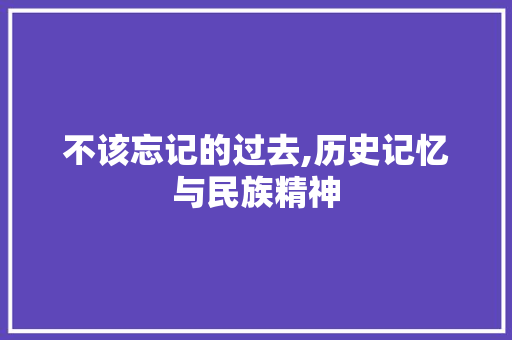 不该忘记的过去,历史记忆与民族精神